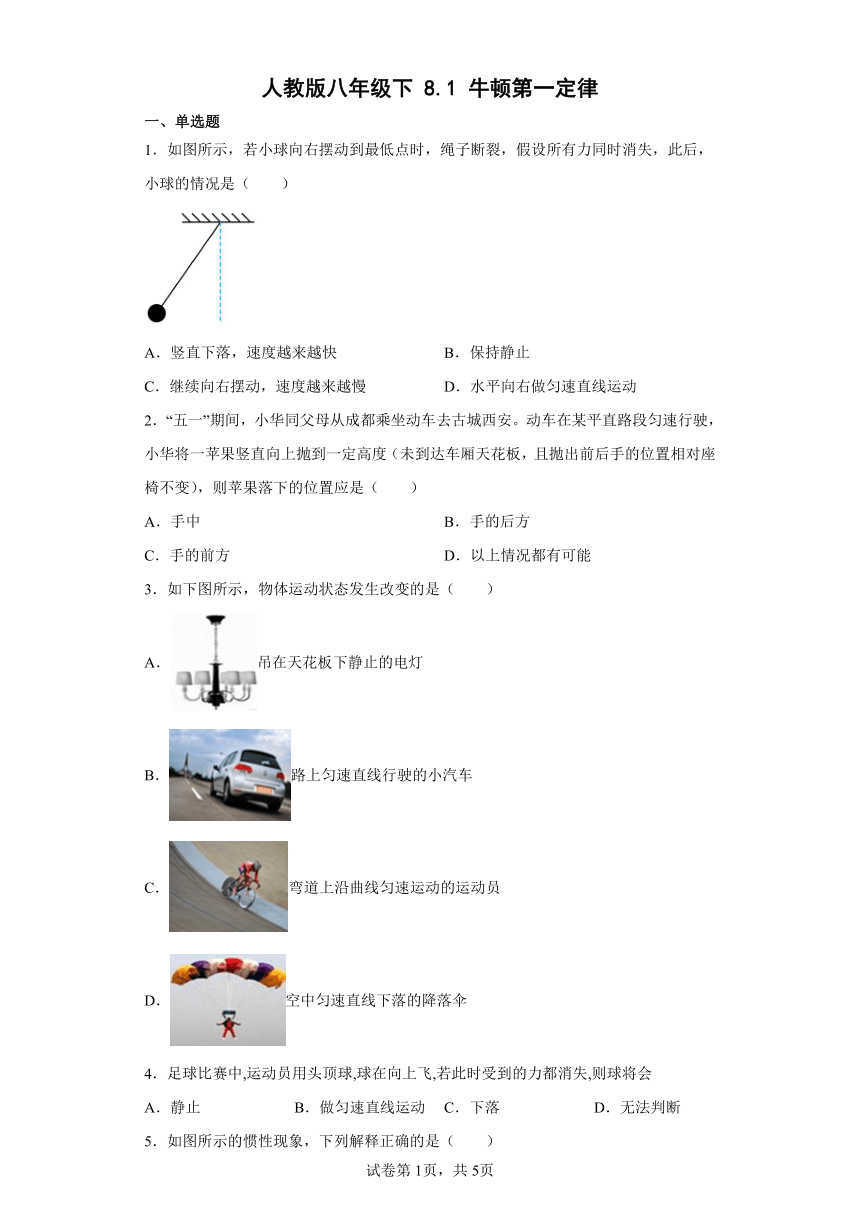 人教版八年级下 8.1 牛顿第一定律

一、单选题

1．如图所示，若小球向右摆动到最低点时，绳子断裂，假设所有力同时消失，此后，小球的情况是（　　）

A．竖直下落，速度越来越快
B．保持静止
C．继续向右摆动，速度越来越慢
D．水平向右做匀速直线运动

2．“五一”期间，小华同父母从成都乘坐动车去古城西安。动车在某平直路段匀速行驶，小华将一苹果竖直向上抛到一定高度（未到达车厢天花板，且抛出前后手的位置相对座椅不变），则苹果落下的位置应是（　　）

A．手中
B．手的后方
C．手的前方
D．以上情况都有可能

3．如下图所示，物体运动状态发生改变的是（　　）

A．吊在天花板下静止的电灯

B．路上匀速直线行驶的小汽车

C．弯道上沿曲线匀速运动的运动员

D．空中匀速直线下落的降落伞

4．足球比赛中,运动员用头顶球,球在向上飞,若此时受到的力都消失,则球将会

A．静止
B．做匀速直线运动
C．下落
D．无法判断

5．如图所示的惯性现象，下列解释正确的是（　　）

试卷第1页，共5页